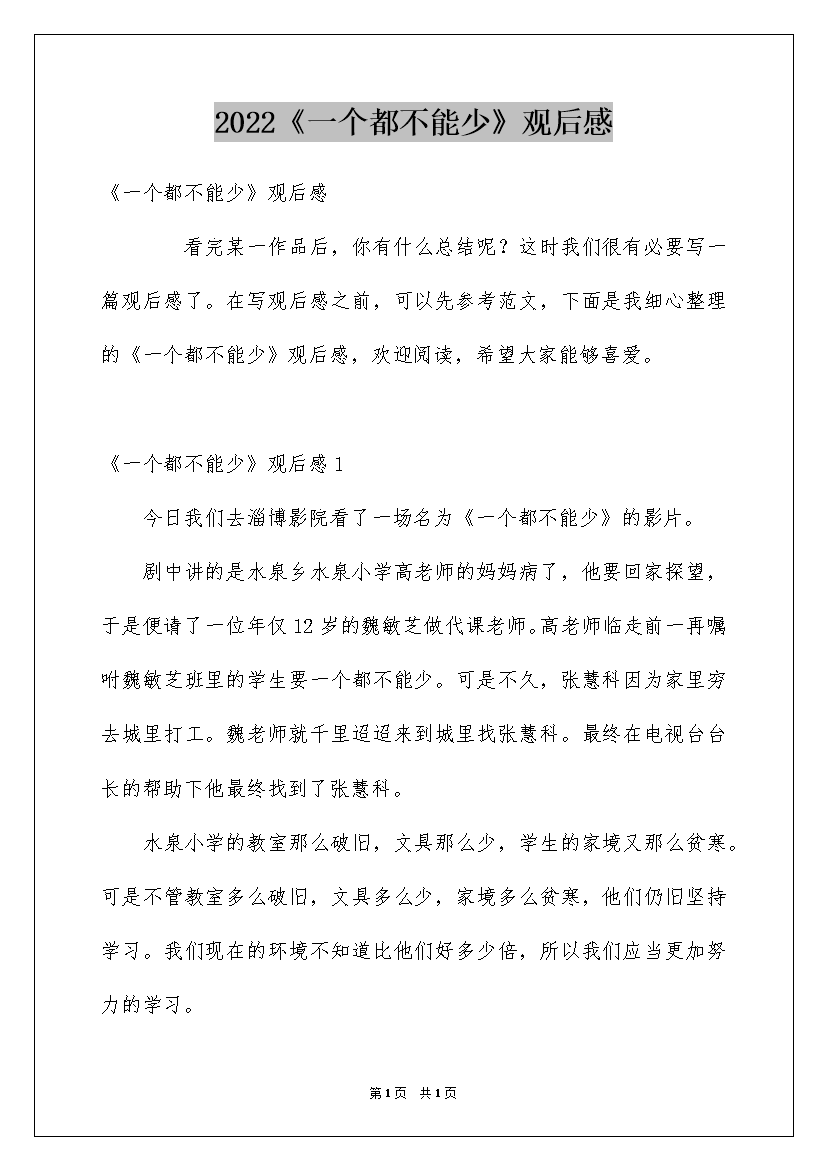 2022《一个都不能少》观后感

《一个都不能少》观后感

看完某一作品后，你有什么总结呢？这时我们很有必要写一篇观后感了。在写观后感之前，可以先参考范文，下面是我细心整理的《一个都不能少》观后感，欢迎阅读，希望大家能够喜爱。

《一个都不能少》观后感1

今日我们去淄博影院看了一场名为《一个都不能少》的影片。

剧中讲的是水泉乡水泉小学高老师的妈妈病了，他要回家探望，于是便请了一位年仅12岁的魏敏芝做代课老师。高老师临走前一再嘱咐魏敏芝班里的学生要一个都不能少。可是不久，张慧科因为家里穷去城里打工。魏老师就千里迢迢来到城里找张慧科。最终在电视台台长的帮助下他最终找到了张慧科。

水泉小学的教室那么破旧，文具那么少，学生的家境又那么贫寒。可是不管教室多么破旧，文具多么少，家境多么贫寒，他们仍旧坚持学习。我们现在的环境不知道比他们好多少倍，所以我们应当更加努力的学习。

第1页 共1页